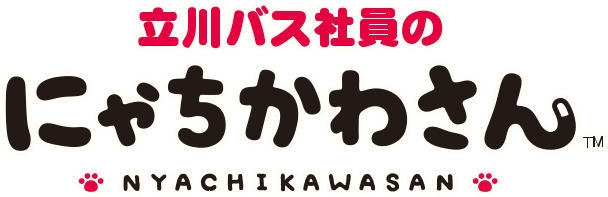 立川バス社員の
にゃちかわさん™
NYACHIKAWASAN